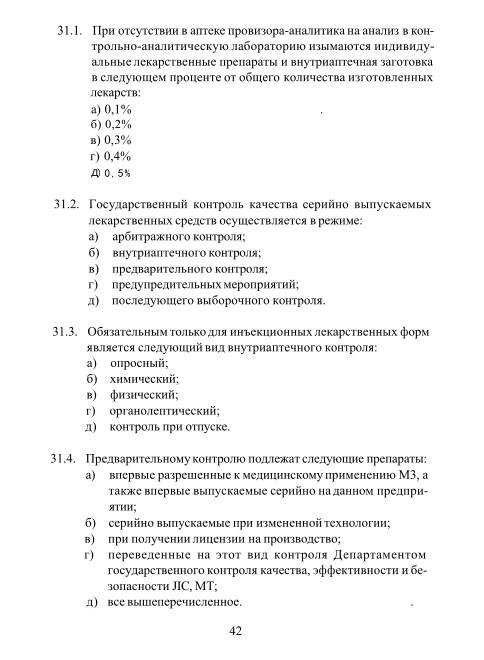 31.1. При отсутствии в аптеке провизора-аналитика на анализ в контрольно-аналитическую лабораторию изымаются индивидуальные лекарственные препараты и внутриаптечная заготовка в следующем проценте от общего количества изготовленных лекарств:
а) 0,1%
б) 0,2%
в) 0,3%
г) 0,4%
д) 0.5%

31.2. Государственный контроль качества серийно выпускаемых лекарственных средств осуществляется в режиме:
а) арбитражного контроля;
б) внутриаптечного контроля;
в) предварительного контроля;
г) предупредительных мероприятий;
д) последующего выборочного контроля.

31.3. Обязательным только для инъекционных лекарственных форм является следующий вид внутриаптечного контроля:
а) опросный;
б) химический;
в) физический;
г) органолептический;
д) контроль при отпуске.

31.4. Предварительному контролю подлежат следующие препараты:
а) впервые разрешенные к медицинскому применению МЗ, а также впервые выпускаемые серийно на данном предприятии;
б) серийно выпускаемые при измененной технологии;
в) при получении лицензии на производство;
г) переведенные на этот вид контроля Департаментом государственного контроля качества, эффективности и безопасности ЛС, МТ;
д) все вышеперечисленное.

42